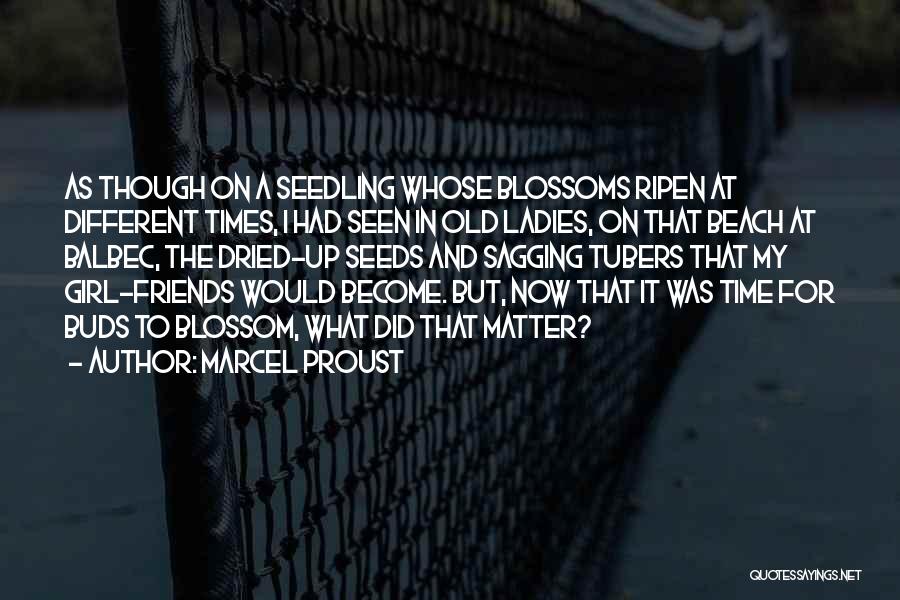 AS THOUGH ON A SEEDLING WHOSE BLOSSOMS RIPEN AT DIFFERENT TIMES, I HAD SEEN IN OLD LADIES, ON THAT BEACH AT BALBEC, THE DRIED-UP SEEDS AND SAGGING TUBERS THAT MY GIRL-FRIENDS WOULD BECOME. BUT, NOW THAT IT WAS TIME FOR BUDS TO BLOSSOM, WHAT DID THAT MATTER?
- AUTHOR: MARCEL PROUST

QUOTESSAYINGS.NET